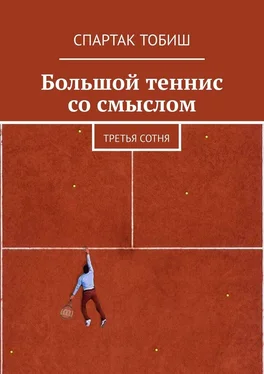 СПАРТАК ТОБИШ

Большой теннис со смыслом

ТРЕТЬЯ СОТНЯ